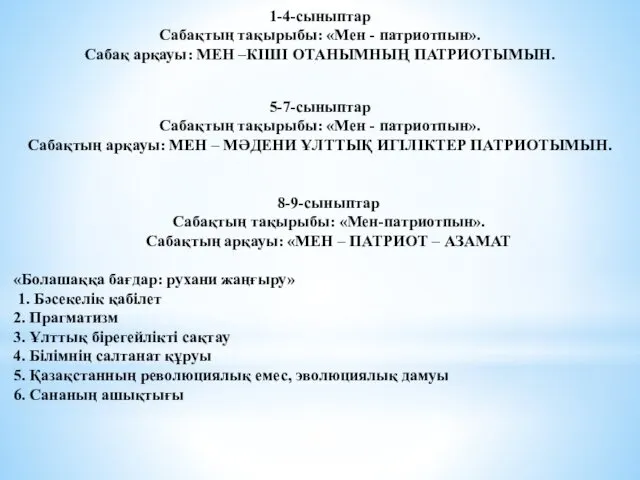 1-4-сыныптар
Сабақтың тақырыбы: «Мен - патриотпын».
Сабақ арқауы: МЕН –КІШІ ОТАНЫМНЫҢ ПАТРИОТЫМЫН.

5-7-сыныптар
Сабақтың тақырыбы: «Мен - патриотпын».
Сабақтың арқауы: МЕН – МӘДЕНИ ҰЛТТЫҚ ИГІЛІКТЕР ПАТРИОТЫМЫН.

8-9-сыныптар
Сабақтың тақырыбы: «Мен-патриотпын».
Сабақтың арқауы: «МЕН – ПАТРИОТ – АЗАМАТ

«Болашаққа бағдар: рухани жаңғыру»
1. Бәсекелік қабілет
2. Прагматизм
3. Ұлттық бірегейлікті сақтау
4. Білімнің салтанат құруы
5. Қазақстанның революциялық емес, эволюциялық дамуы
6. Сананың ашықтығы